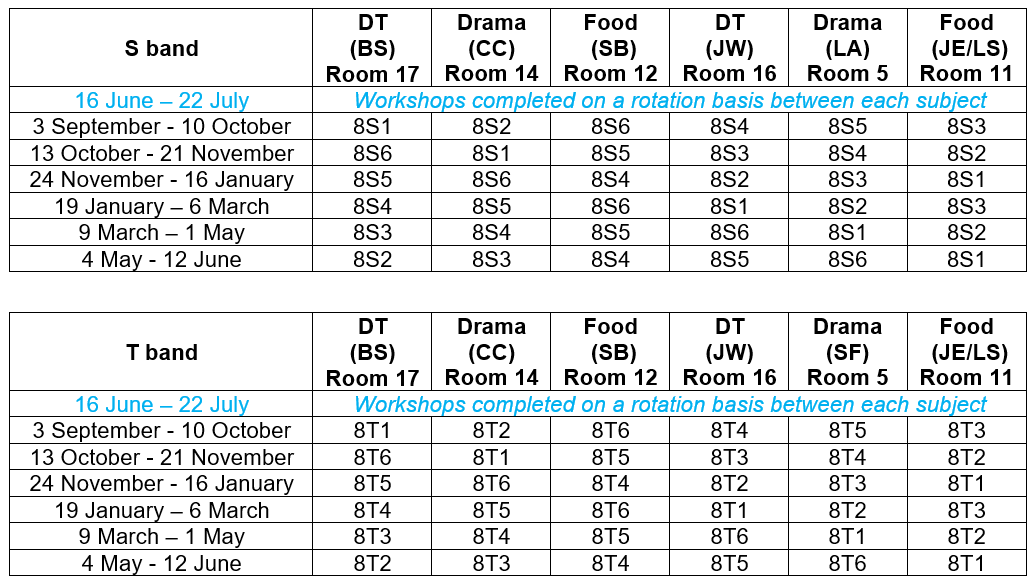 | S band | DT (BS) Room 17 | Drama (CC) Room 14 | Food (SB) Room 12 | DT (JW) Room 16 | Drama (LA) Room 5 | Food (JE/LS) Room 11 |
|---|---|---|---|---|---|---|
| 16 June – 22 July | Workshops completed on a rotation basis between each subject | | | | | |
| 3 September - 10 October | 8S1 | 8S2 | 8S6 | 8S4 | 8S5 | 8S3 |
| 13 October - 21 November | 8S6 | 8S1 | 8S5 | 8S3 | 8S4 | 8S2 |
| 24 November - 16 January | 8S5 | 8S6 | 8S4 | 8S2 | 8S3 | 8S1 |
| 19 January – 6 March | 8S4 | 8S5 | 8S6 | 8S1 | 8S2 | 8S3 |
| 9 March – 1 May | 8S3 | 8S4 | 8S5 | 8S6 | 8S1 | 8S2 |
| 4 May - 12 June | 8S2 | 8S3 | 8S4 | 8S5 | 8S6 | 8S1 |

| T band | DT (BS) Room 17 | Drama (CC) Room 14 | Food (SB) Room 12 | DT (JW) Room 16 | Drama (SF) Room 5 | Food (JE/LS) Room 11 |
|---|---|---|---|---|---|---|
| 16 June – 22 July | Workshops completed on a rotation basis between each subject | | | | | |
| 3 September - 10 October | 8T1 | 8T2 | 8T6 | 8T4 | 8T5 | 8T3 |
| 13 October - 21 November | 8T6 | 8T1 | 8T5 | 8T3 | 8T4 | 8T2 |
| 24 November - 16 January | 8T5 | 8T6 | 8T4 | 8T2 | 8T3 | 8T1 |
| 19 January – 6 March | 8T4 | 8T5 | 8T6 | 8T1 | 8T2 | 8T3 |
| 9 March – 1 May | 8T3 | 8T4 | 8T5 | 8T6 | 8T1 | 8T2 |
| 4 May - 12 June | 8T2 | 8T3 | 8T4 | 8T5 | 8T6 | 8T1 |